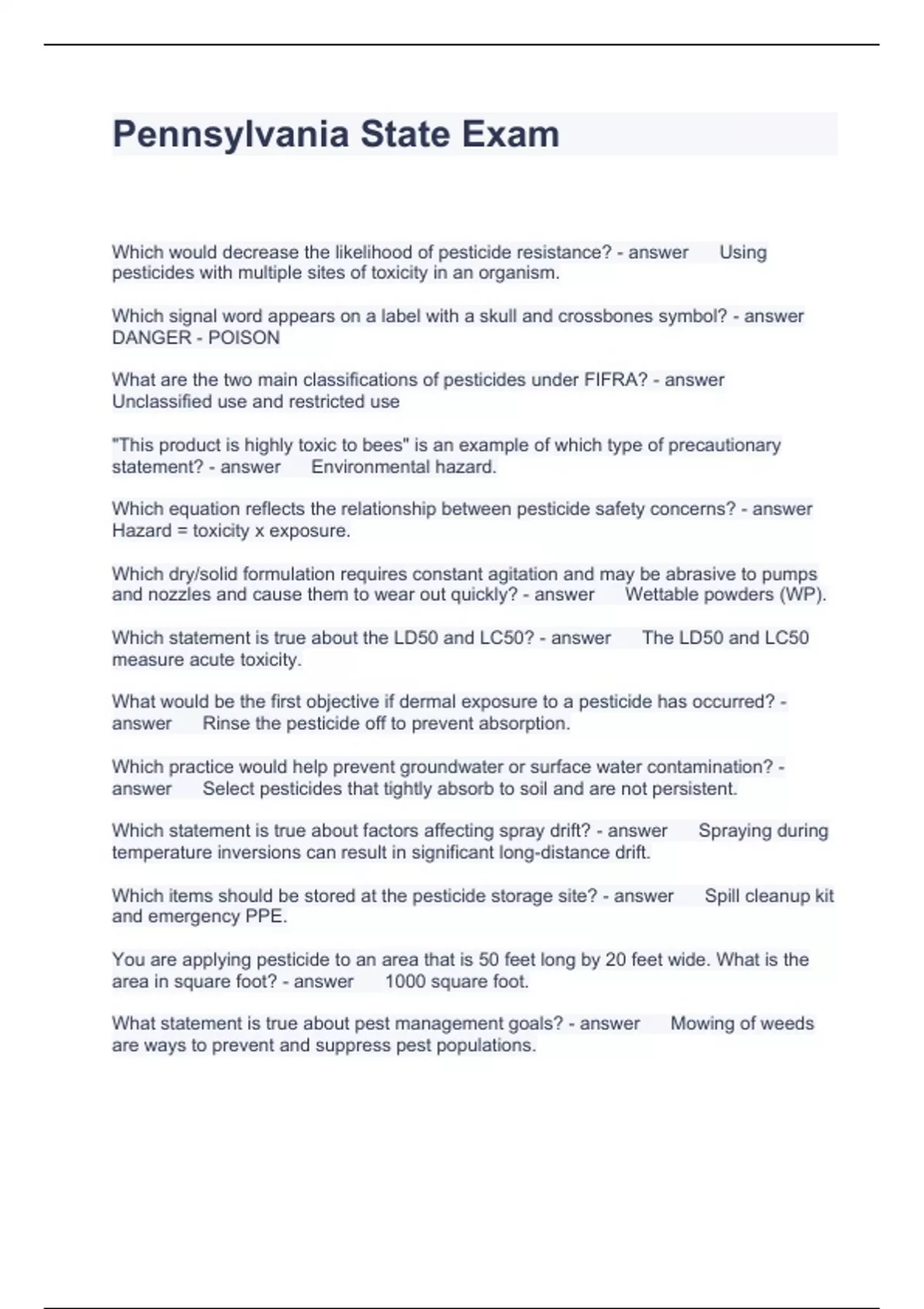 Pennsylvania State Exam

Which would decrease the likelihood of pesticide resistance? - answer Using pesticides with multiple sites of toxicity in an organism.

Which signal word appears on a label with a skull and crossbones symbol? - answer DANGER - POISON

What are the two main classifications of pesticides under FIFRA? - answer Unclassified use and restricted use

"This product is highly toxic to bees" is an example of which type of precautionary statement? - answer Environmental hazard.

Which equation reflects the relationship between pesticide safety concerns? - answer Hazard = toxicity x exposure.

Which dry/solid formulation requires constant agitation and may be abrasive to pumps and nozzles and cause them to wear out quickly? - answer Wettable powders (WP).

Which statement is true about the LD50 and LC50? - answer The LD50 and LC50 measure acute toxicity.

What would be the first objective if dermal exposure to a pesticide has occurred? - answer Rinse the pesticide off to prevent absorption.

Which practice would help prevent groundwater or surface water contamination? - answer Select pesticides that tightly absorb to soil and are not persistent.

Which statement is true about factors affecting spray drift? - answer Spraying during temperature inversions can result in significant long-distance drift.

Which items should be stored at the pesticide storage site? - answer Spill cleanup kit and emergency PPE.

You are applying pesticide to an area that is 50 feet long by 20 feet wide. What is the area in square foot? - answer 1000 square foot.

What statement is true about pest management goals? - answer Mowing of weeds are ways to prevent and suppress pest populations.